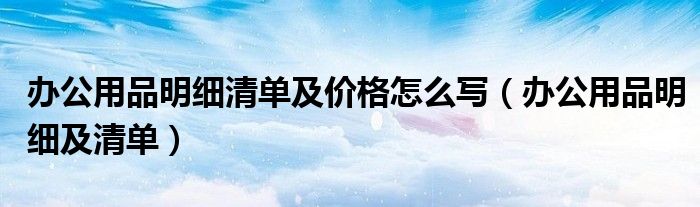 办公用品明细清单及价格怎么写（办公用品明细及清单）